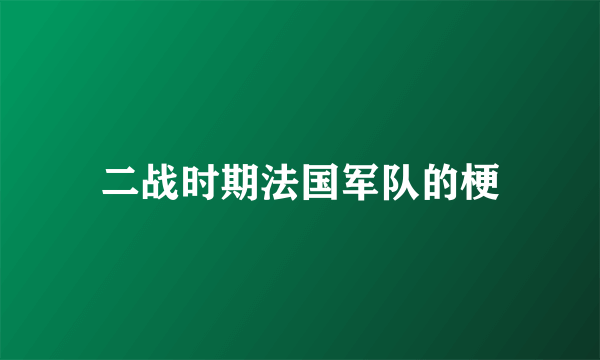 二战时期法国军队的梗